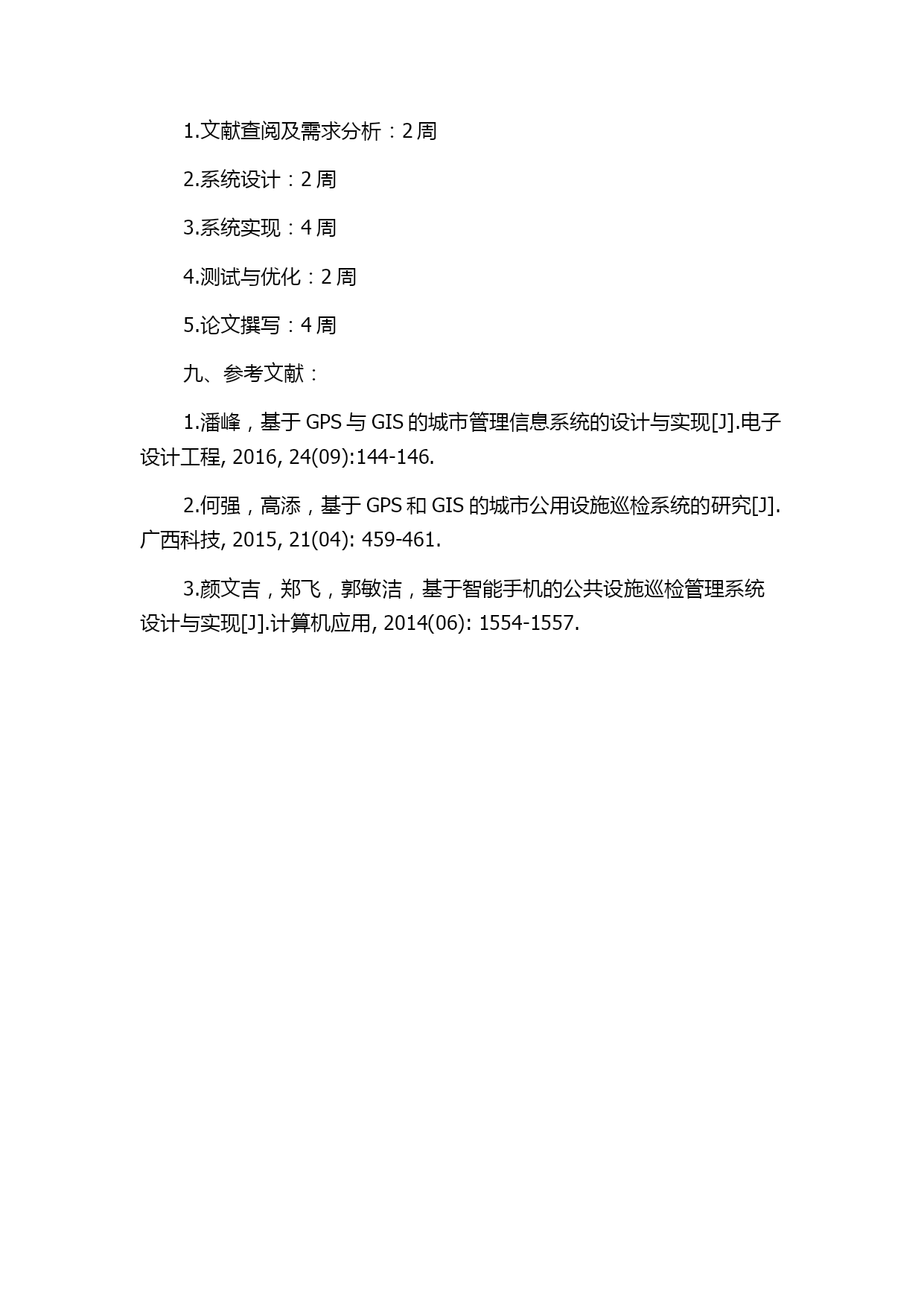 1.文献查阅及需求分析：2 周

2.系统设计：2 周

3.系统实现：4 周

4.测试与优化：2 周

5.论文撰写：4 周

九、参考文献：

1.潘峰，基于 GPS 与 GIS 的城市管理信息系统的设计与实现[J].电子设计工程, 2016, 24(09):144-146.

2.何强，高添，基于 GPS 和 GIS 的城市公用设施巡检系统的研究[J].广西科技, 2015, 21(04): 459-461.

3.颜文吉，郑飞，郭敏洁，基于智能手机的公共设施巡检管理系统设计与实现[J].计算机应用, 2014(06): 1554-1557.